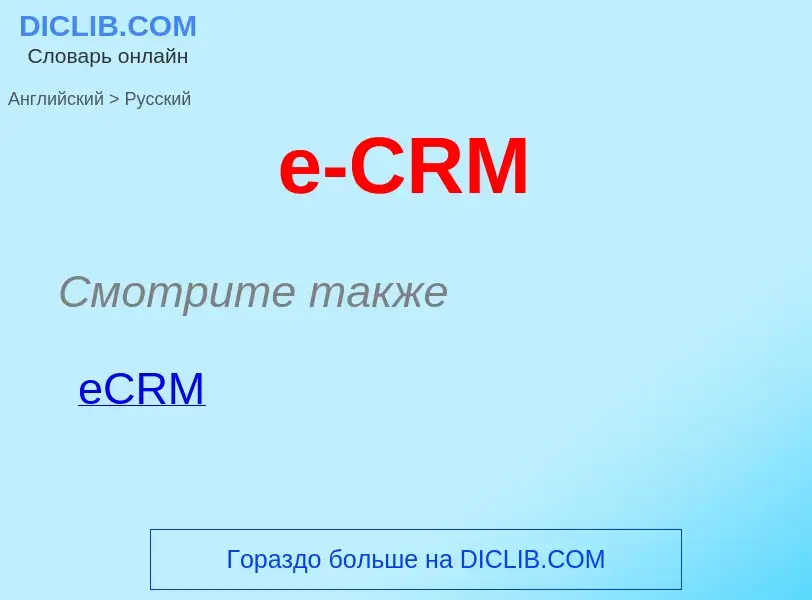 DICLIB.COM
Словарь онлайн

Английский > Русский

e-CRM

Смотрите также

eCRM

Гораздо больше на DICLIB.COM